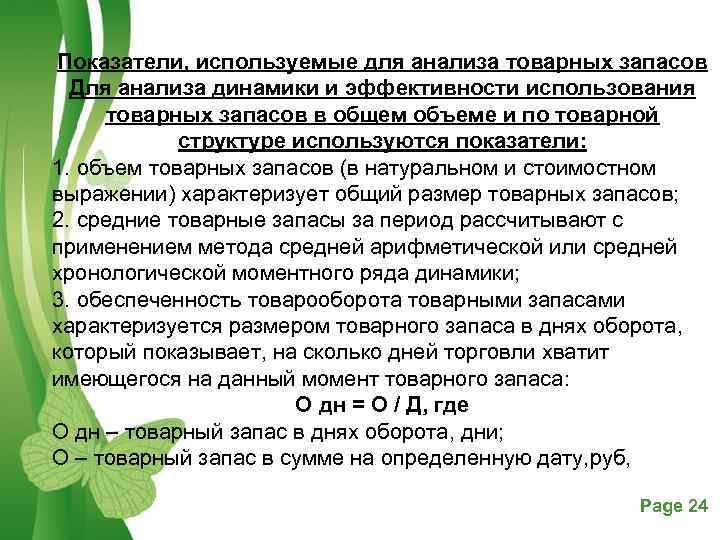 Показатели, используемые для анализа товарных запасов Для анализа динамики и эффективности использования товарных запасов в общем объеме и по товарной структуре используются показатели:

1. объем товарных запасов (в натуральном и стоимостном выражении) характеризует общий размер товарных запасов;
2. средние товарные запасы за период рассчитывают с применением метода средней арифметической или средней хронологической моментного ряда динамики;
3. обеспеченность товарооборота товарными запасами характеризуется размером товарного запаса в днях оборота, который показывает, на сколько дней торговли хватит имеющегося на данный момент товарного запаса:

О дн = О / Д, где

О дн – товарный запас в днях оборота, дни;
О – товарный запас в сумме на определенную дату,руб,

Page 24